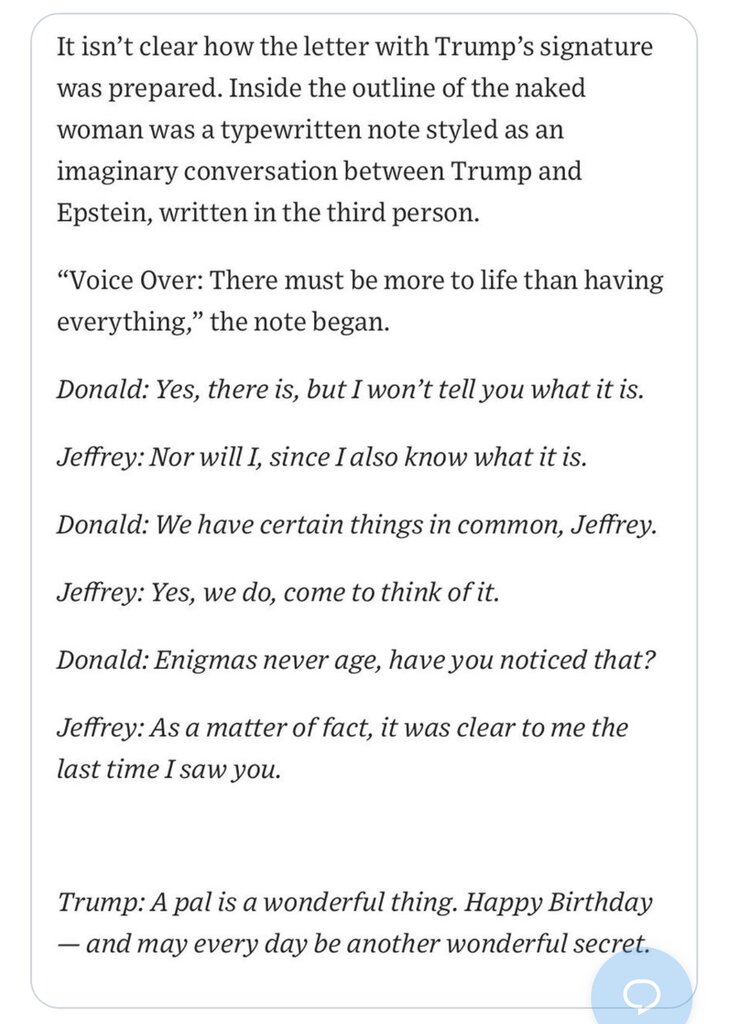 It isn't clear how the letter with Trump's signature was prepared. Inside the outline of the naked woman was a typewritten note styled as an imaginary conversation between Trump and Epstein, written in the third person.

"Voice Over: There must be more to life than having everything," the note began.

Donald: Yes, there is, but I won't tell you what it is.

Jeffrey: Nor will I, since I also know what it is.

Donald: We have certain things in common, Jeffrey.

Jeffrey: Yes, we do, come to think of it.

Donald: Enigmas never age, have you noticed that?

Jeffrey: As a matter of fact, it was clear to me the last time I saw you.

Trump: A pal is a wonderful thing. Happy Birthday — and may every day be another wonderful secret.